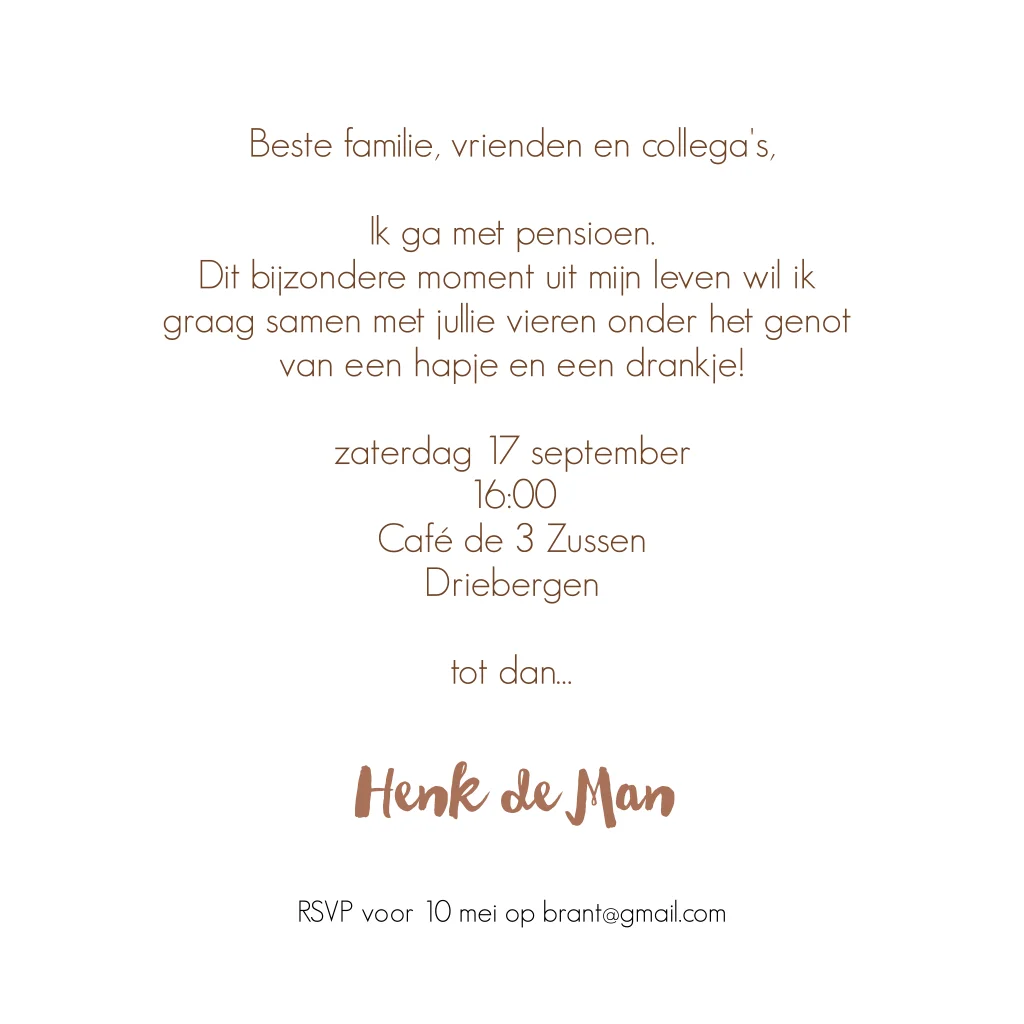 Beste familie, vrienden en collega's,

Ik ga met pensioen.
Dit bijzondere moment uit mijn leven wil ik graag samen met jullie vieren onder het genot van een hapje en een drankje!

zaterdag 17 september
16:00
Café de 3 Zussen
Driebergen

tot dan...

Henk de Man

RSVP voor 10 mei op brant@gmail.com